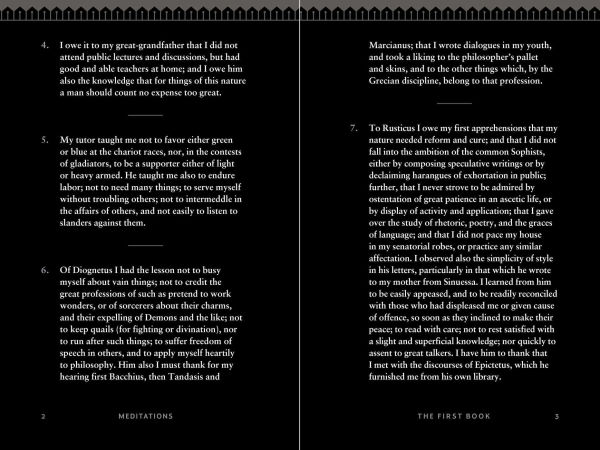 4. I owe it to my great-grandfather that I did not attend public lectures and discussions, but had good and able teachers at home; and I owe him also the knowledge that for things of this nature a man should count no expense too great.

5. My tutor taught me not to favor either green or blue at the chariot races, nor, in the contests of gladiators, to be a supporter either of light or heavy armed. He taught me also to endure labor; not to need many things; to serve myself without troubling others; not to intermeddle in the affairs of others, and not easily to listen to slanders against them.

6. Of Diognetus I had the lesson not to busy myself about vain things; not to credit the great professions of such as pretend to work wonders, or of sorcerers about their charms, and their expelling of Demons and the like; not to keep quails (for fighting or divination), nor to run after such things; to suffer freedom of speech in others, and to apply myself heartily to philosophy. Him also I must thank for my hearing first Bacchius, then Tandasis and

2 MEDITATIONS

Marcianus; that I wrote dialogues in my youth, and took a liking to the philosopher's pallet and skins, and to the other things which, by the Grecian discipline, belong to that profession.

7. To Rusticus I owe my first apprehensions that my nature needed reform and cure; and that I did not fall into the ambition of the common Sophists, either by composing speculative writings or by declaiming harangues of exhortation in public; further, that I never strove to be admired by ostentation of great patience in an ascetic life, or by display of activity and application; that I gave over the study of rhetoric, poetry, and the graces of language; and that I did not pace my house in my senatorial robes, or practice any similar affectation. I observed also the simplicity of style in his letters, particularly in that which he wrote to my mother from Sinuessa. I learned from him to be easily appeased, and to be readily reconciled with those who had displeased me or given cause of offence, so soon as they inclined to make their peace; to read with care; not to rest satisfied with a slight and superficial knowledge; nor quickly to assent to great talkers. I have him to thank that I met with the discourses of Epictetus, which he furnished me from his own library.

THE FIRST BOOK 3